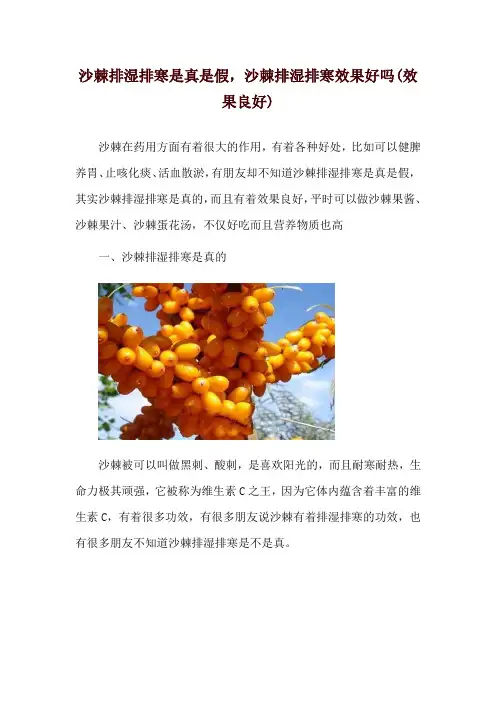 沙棘排湿排寒是真是假，沙棘排湿排寒效果好吗(效果良好)

沙棘在药用方面有着很大的作用，有着各种好处，比如可以健脾养胃、止咳化痰、活血散淤，有朋友却不知道沙棘排湿排寒是真是假，其实沙棘排湿排寒是真的，而且有着效果良好，平时可以做沙棘果酱、沙棘果汁、沙棘蛋花汤，不仅好吃而且营养物质也高

一、沙棘排湿排寒是真的

沙棘被可以叫做黑刺、酸刺，是喜欢阳光的，而且耐寒耐热，生命力极其顽强，它被称为维生素C之王，因为它体内蕴含着丰富的维生素C，有着很多功效，有很多朋友说沙棘有着排湿排寒的功效，也有很多朋友不知道沙棘排湿排寒是不是真。